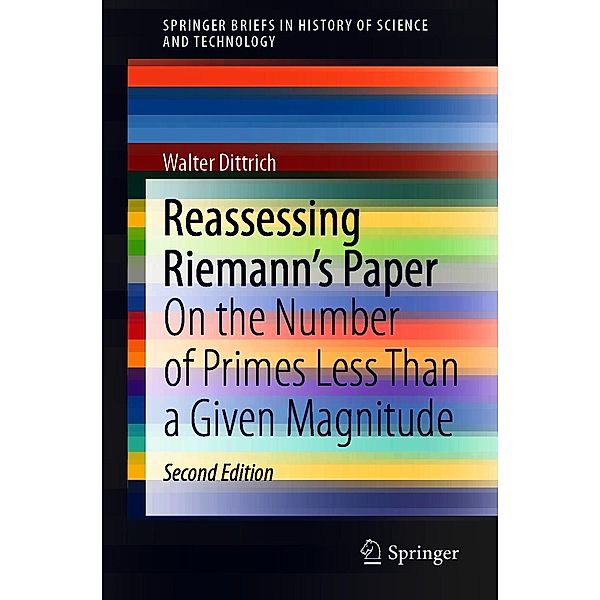 SPRINGER BRIEFS IN HISTORY OF SCIENCE AND TECHNOLOGY

Walter Dittrich

Reassessing Riemann's Paper

On the Number of Primes Less Than a Given Magnitude

Second Edition

Springer